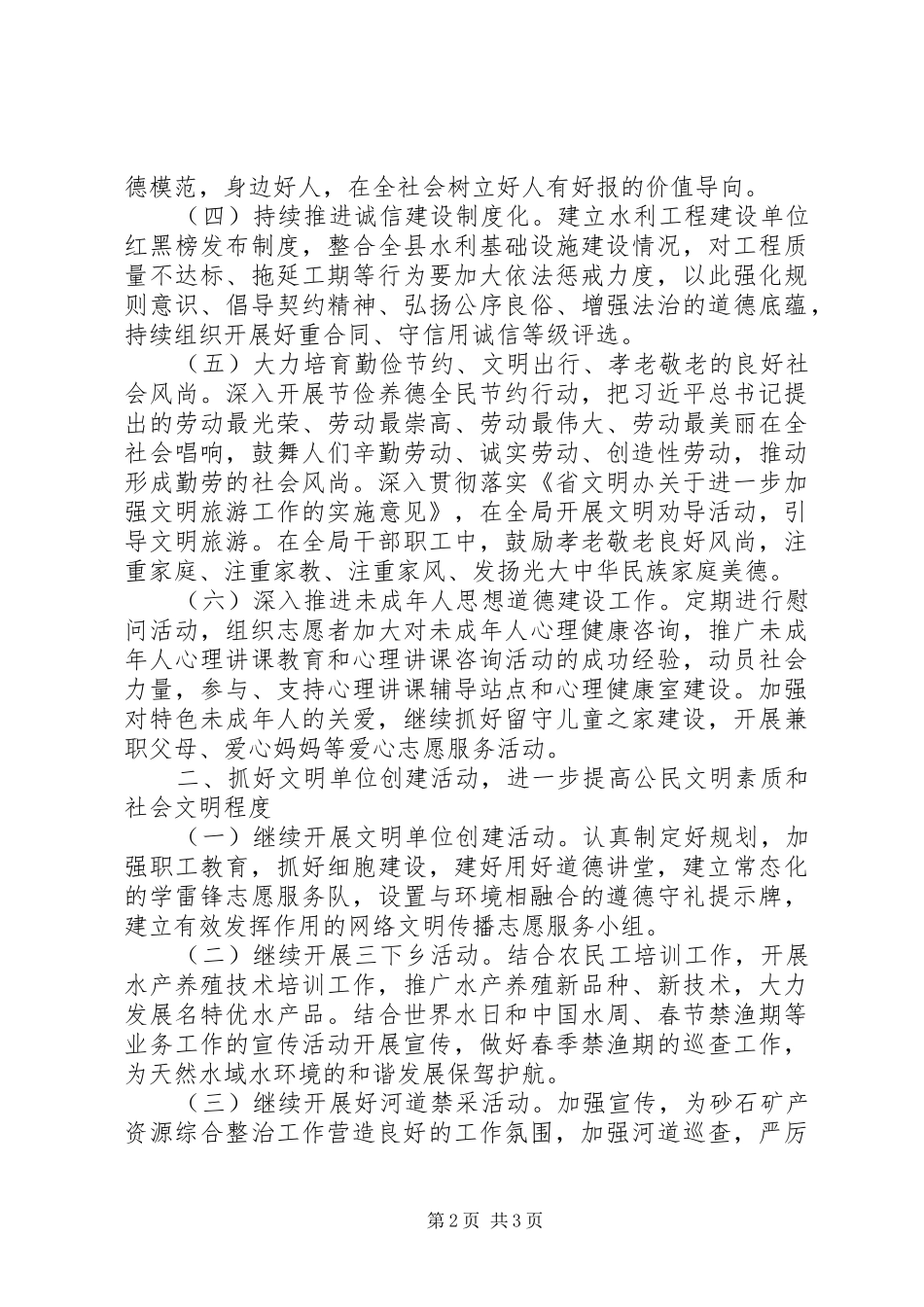 德模范，身边好人，在全社会树立好人有好报的价值导向。

（四）持续推进诚信建设制度化。建立水利工程建设单位红黑榜发布制度，整合全县水利基础设施建设情况，对工程质量不达标、拖延工期等行为要加大依法惩戒力度，以此强化规则意识、倡导契约精神、弘扬公序良俗、增强法治的道德底蕴，持续组织开展好重合同、守信用诚信等级评选。

（五）大力培育勤俭节约、文明出行、孝老敬老的良好社会风尚。深入开展节俭养德全民节约行动，把习近平总书记提出的劳动最光荣、劳动最崇高、劳动最伟大、劳动最美丽在全社会唱响，鼓舞人们辛勤劳动、诚实劳动、创造性劳动，推动形成勤劳的社会风尚。深入贯彻落实《省文明办关于进一步加强文明旅游工作的实施意见》，在全局开展文明劝导活动，引导文明旅游。在全局干部职工中，鼓励孝老敬老良好风尚，注重家庭、注重家教、注重家风、发扬光大中华民族家庭美德。

（六）深入推进未成年人思想道德建设工作。定期进行慰问活动，组织志愿者加大对未成年人心理健康咨询，推广未成年人心理讲课教育和心理讲课咨询活动的成功经验，动员社会力量，参与、支持心理讲课辅导站点和心理健康室建设。加强对特色未成年人的关爱，继续抓好留守儿童之家建设，开展兼职父母、爱心妈妈等爱心志愿服务活动。

二、抓好文明单位创建活动，进一步提高公民文明素质和社会文明程度

（一）继续开展文明单位创建活动。认真制定好规划，加强职工教育，抓好细胞建设，建好用好道德讲堂，建立常态化的学雷锋志愿服务队，设置与环境相融合的遵德守礼提示牌，建立有效发挥作用的网络文明传播志愿服务小组。

（二）继续开展三下乡活动。结合农民工培训工作，开展水产养殖技术培训工作，推广水产养殖新品种、新技术，大力发展名特优水产品。结合世界水日和中国水周、春节禁渔期等业务工作的宣传活动开展宣传，做好春季禁渔期的巡查工作，为天然水域水环境的和谐发展保驾护航。

（三）继续开展好河道禁采活动。加强宣传，为砂石矿产资源综合整治工作营造良好的工作氛围，加强河道巡查，严厉

第2页 共3页